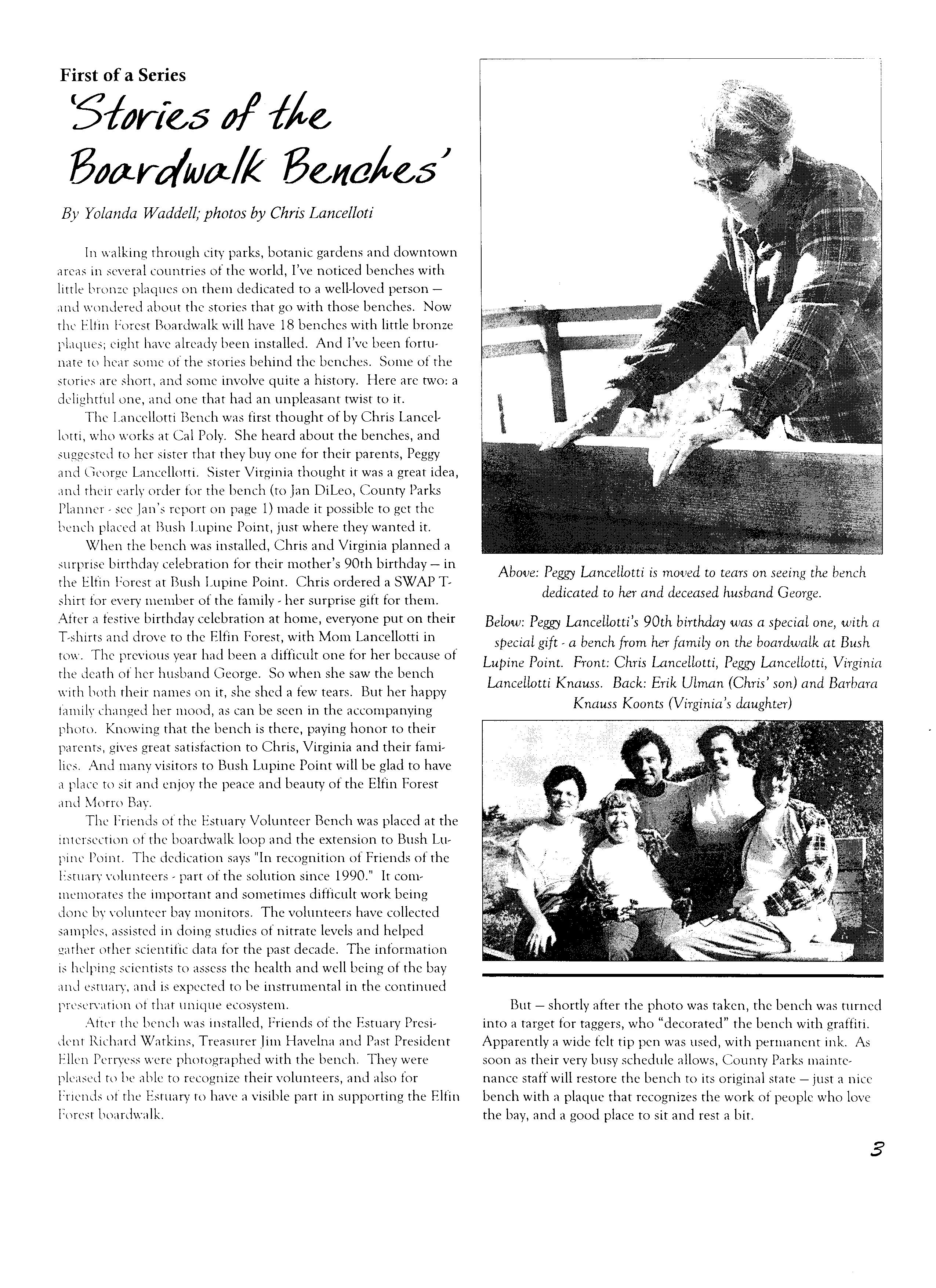 First of a Series

'Stories of the Boardwalk Benches'

By Yolanda Waddell; photos by Chris Lancelloti

In walking through city parks, botanic gardens and downtown areas in several countries of the world, I've noticed benches with little bronze plaques on them dedicated to a well-loved person – and wondered about the stories that go with those benches. Now the Elfin Forest Boardwalk will have 18 benches with little bronze plaques; eight have already been installed. And I've been fortunate to hear some of the stories behind the benches. Some of the stories are short, and some involve quite a history. Here are two: a delightful one, and one that had an unpleasant twist to it.

The Lancellotti Bench was first thought of by Chris Lancellotti, who works at Cal Poly. She heard about the benches, and suggested to her sister that they buy one for their parents, Peggy and George Lancellotti. Sister Virginia thought it was a great idea, and their early order for the bench (to Jan DiLeo, County Parks Planner - see Jan's report on page 1) made it possible to get the bench placed at Bush Lupine Point, just where they wanted it.

When the bench was installed, Chris and Virginia planned a surprise birthday celebration for their mother's 90th birthday – in the Elfin Forest at Bush Lupine Point. Chris ordered a SWAP T-shirt for every member of the family - her surprise gift for them. After a festive birthday celebration at home, everyone put on their T-shirts and drove to the Elfin Forest, with Mom Lancellotti in tow. The previous year had been a difficult one for her because of the death of her husband George. So when she saw the bench with both their names on it, she shed a few tears. But her happy family changed her mood, as can be seen in the accompanying photo. Knowing that the bench is there, paying honor to their parents, gives great satisfaction to Chris, Virginia and their families. And many visitors to Bush Lupine Point will be glad to have a place to sit and enjoy the peace and beauty of the Elfin Forest and Morro Bay.

The Friends of the Estuary Volunteer Bench was placed at the intersection of the boardwalk loop and the extension to Bush Lupine Point. The dedication says "In recognition of Friends of the Estuary volunteers - part of the solution since 1990." It commemorates the important and sometimes difficult work being done by volunteer bay monitors. The volunteers have collected samples, assisted in doing studies of nitrate levels and helped gather other scientific data for the past decade. The information is helping scientists to assess the health and well being of the bay and estuary, and is expected to be instrumental in the continued preservation of that unique ecosystem.

After the bench was installed, Friends of the Estuary President Richard Watkins, Treasurer Jim Havelna and Past President Ellen Perryess were photographed with the bench. They were pleased to be able to recognize their volunteers, and also for Friends of the Estuary to have a visible part in supporting the Elfin Forest boardwalk.

Above: Peggy Lancellotti is moved to tears on seeing the bench dedicated to her and deceased husband George.

Below: Peggy Lancellotti's 90th birthday was a special one, with a special gift - a bench from her family on the boardwalk at Bush Lupine Point. Front: Chris Lancellotti, Peggy Lancellotti, Virginia Lancellotti Knauss. Back: Erik Ulman (Chris' son) and Barbara Knauss Koonts (Virginia's daughter)

But – shortly after the photo was taken, the bench was turned into a target for taggers, who "decorated" the bench with graffiti. Apparently a wide felt tip pen was used, with permanent ink. As soon as their very busy schedule allows, County Parks maintenance staff will restore the bench to its original state – just a nice bench with a plaque that recognizes the work of people who love the bay, and a good place to sit and rest a bit.

3